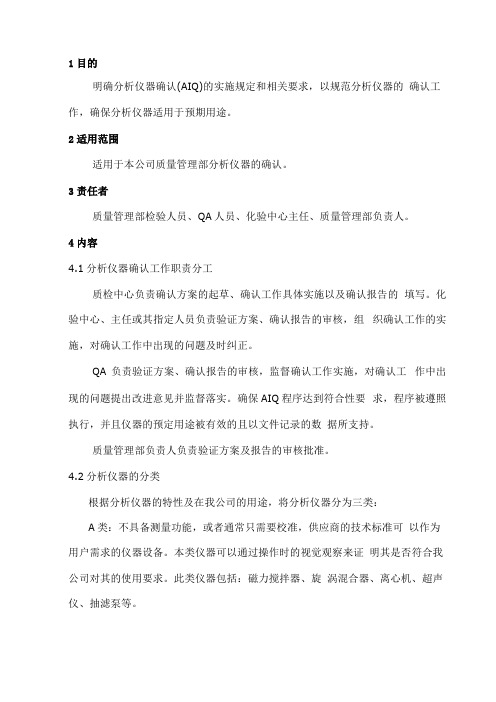 1 目的

明确分析仪器确认(AIQ)的实施规定和相关要求，以规范分析仪器的 确认工作，确保分析仪器适用于预期用途。

2 适用范围

适用于本公司质量管理部分析仪器的确认。

3 责任者

质量管理部检验人员、QA 人员、化验中心主任、质量管理部负责人。

4 内容

4.1 分析仪器确认工作职责分工

质检中心负责确认方案的起草、确认工作具体实施以及确认报告的 填写。化验中心、主任或其指定人员负责验证方案、确认报告的审核，组 织确认工作的实施，对确认工作中出现的问题及时纠正。

QA 负责验证方案、确认报告的审核，监督确认工作实施，对确认工 作中出现的问题提出改进意见并监督落实。确保 AIQ 程序达到符合性要 求，程序被遵照执行，并且仪器的预定用途被有效的且以文件记录的数 据所支持。

质量管理部负责人负责验证方案及报告的审核批准。

4.2 分析仪器的分类

根据分析仪器的特性及在我公司的用途，将分析仪器分为三类：

A 类：不具备测量功能，或者通常只需要校准，供应商的技术标准可 以作为用户需求的仪器设备。本类仪器可以通过操作时的视觉观察来证 明其是否符合我公司对其的使用要求。此类仪器包括：磁力搅拌器、旋 涡混合器、离心机、超声仪、抽滤泵等。